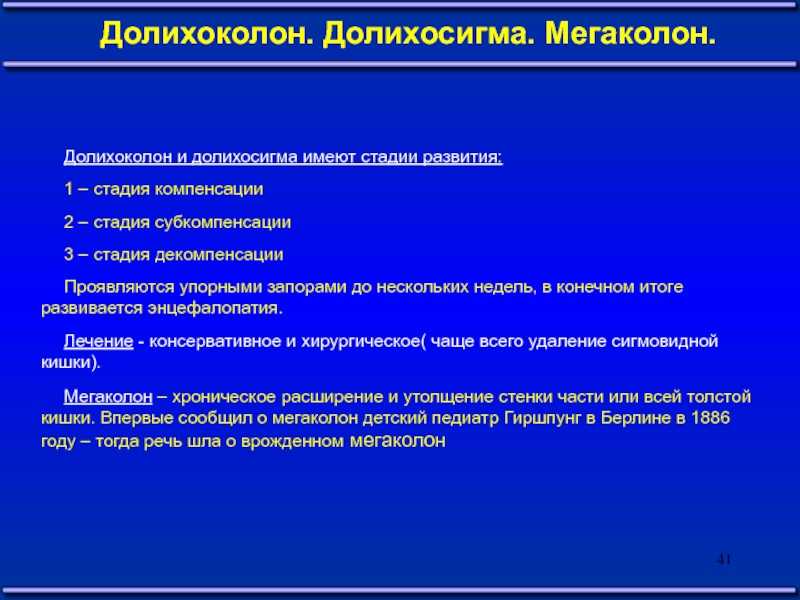 Долихоколон. Долихосигма. Мегаколон.

Долихоколон и долихосигма имеют стадии развития:

1 – стадия компенсации

2 – стадия субкомпенсации

3 – стадия декомпенсации

Проявляются упорными запорами до нескольких недель, в конечном итоге развивается энцефалопатия.

Лечение - консервативное и хирургическое( чаще всего удаление сигмовидной кишки).

Мегаколон – хроническое расширение и утолщение стенки части или всей толстой кишки. Впервые сообщил о мегаколон детский педиатр Гиршпунг в Берлине в 1886 году – тогда речь шла о врожденном мегаколон

41